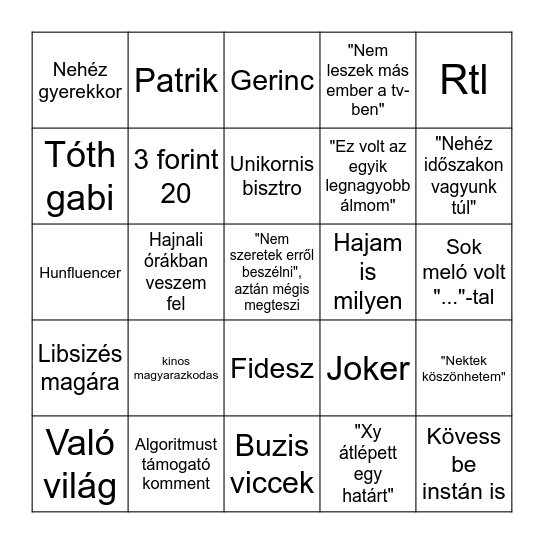 | | | | | |
|---|---|---|---|---|
| Nehéz gyerekkor | Patrik | Gerinc | "Nem leszek más ember a tv-ben" | Rtl |
| Tóth gabi | 3 forint 20 | Unikornis bisztro | "Ez volt az egyik legnagyobb álmom" | "Nehéz időszakon vagyunk túl" |
| Hunfluencer | Hajnali órákban veszem fel | "Nem szeretek erről beszélni", aztán mégis megteszi | Hajam is milyen | Sok meló volt "..."-tal |
| Libsizés magára | kinos magyarazkodas | Fidesz | Joker | "Nektek köszönhetem" |
| Való világ | Algoritmust támogató komment | Buzis viccek | "Xy átlépett egy határt" | Kövess be instán is |